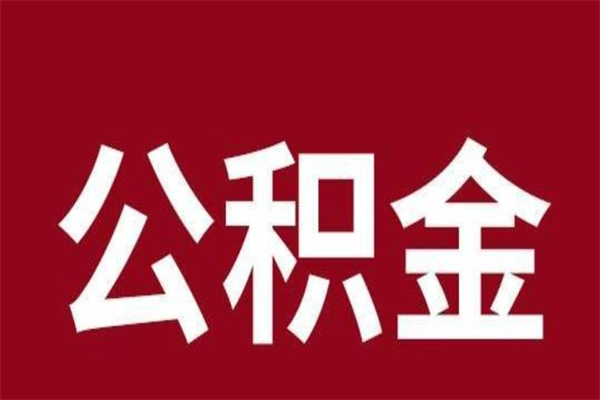 公积金